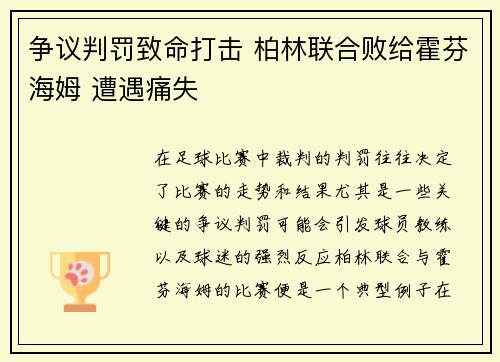 争议判罚致命打击 柏林联合败给霍芬海姆 遭遇痛失

在足球比赛中裁判的判罚往往决定了比赛的走势和结果尤其是一些关键的争议判罚可能会引发球员教练以及球迷的强烈反应柏林联合与霍芬海姆的比赛便是一个典型例子在